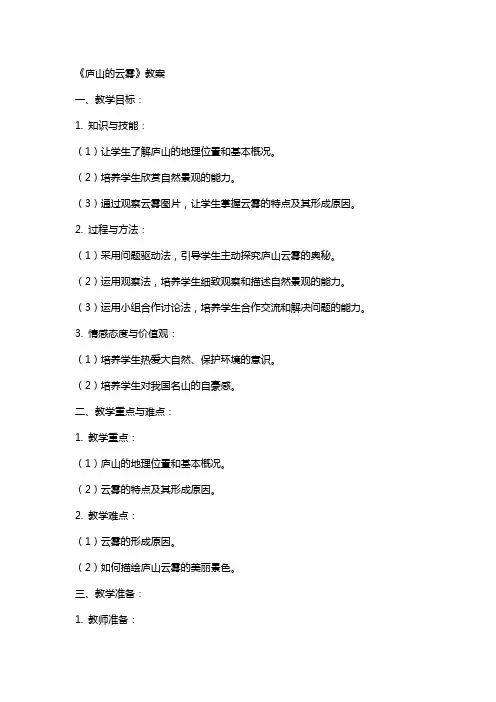 《庐山的云雾》教案

一、教学目标：

1. 知识与技能：

（1）让学生了解庐山的地理位置和基本概况。

（2）培养学生欣赏自然景观的能力。

（3）通过观察云雾图片，让学生掌握云雾的特点及其形成原因。

2. 过程与方法：

（1）采用问题驱动法，引导学生主动探究庐山云雾的奥秘。

（2）运用观察法，培养学生细致观察和描述自然景观的能力。

（3）运用小组合作讨论法，培养学生合作交流和解决问题的能力。

3. 情感态度与价值观：

（1）培养学生热爱大自然、保护环境的意识。

（2）培养学生对我国名山的自豪感。

二、教学重点与难点：

1. 教学重点：

（1）庐山的地理位置和基本概况。

（2）云雾的特点及其形成原因。

2. 教学难点：

（1）云雾的形成原因。

（2）如何描绘庐山云雾的美丽景色。

三、教学准备：

1. 教师准备：